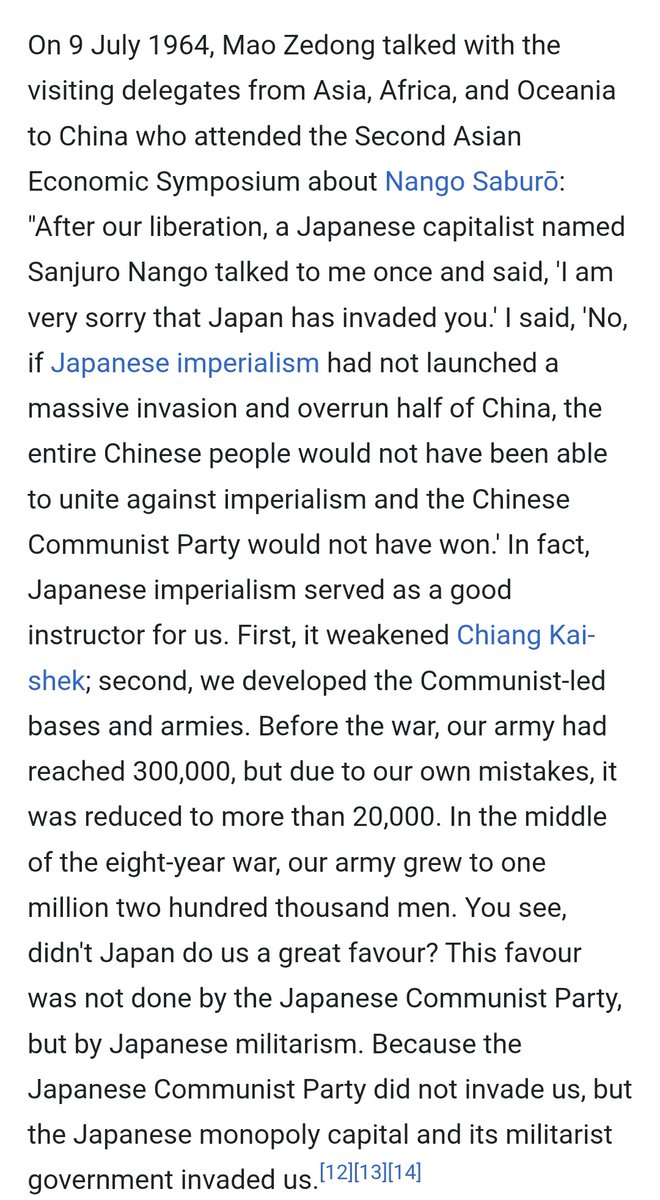 On 9 July 1964, Mao Zedong talked with the visiting delegates from Asia, Africa, and Oceania to China who attended the Second Asian Economic Symposium about Nango Saburō: "After our liberation, a Japanese capitalist named Sanjuro Nango talked to me once and said, 'I am very sorry that Japan has invaded you.' I said, 'No, if Japanese imperialism had not launched a massive invasion and overrun half of China, the entire Chinese people would not have been able to unite against imperialism and the Chinese Communist Party would not have won.' In fact, Japanese imperialism served as a good instructor for us. First, it weakened Chiang Kai-shek; second, we developed the Communist-led bases and armies. Before the war, our army had reached 300,000, but due to our own mistakes, it was reduced to more than 20,000. In the middle of the eight-year war, our army grew to one million two hundred thousand men. You see, didn't Japan do us a great favour? This favour was not done by the Japanese Communist Party, but by Japanese militarism. Because the Japanese Communist Party did not invade us, but the Japanese monopoly capital and its militarist government invaded us.[12][13][14]